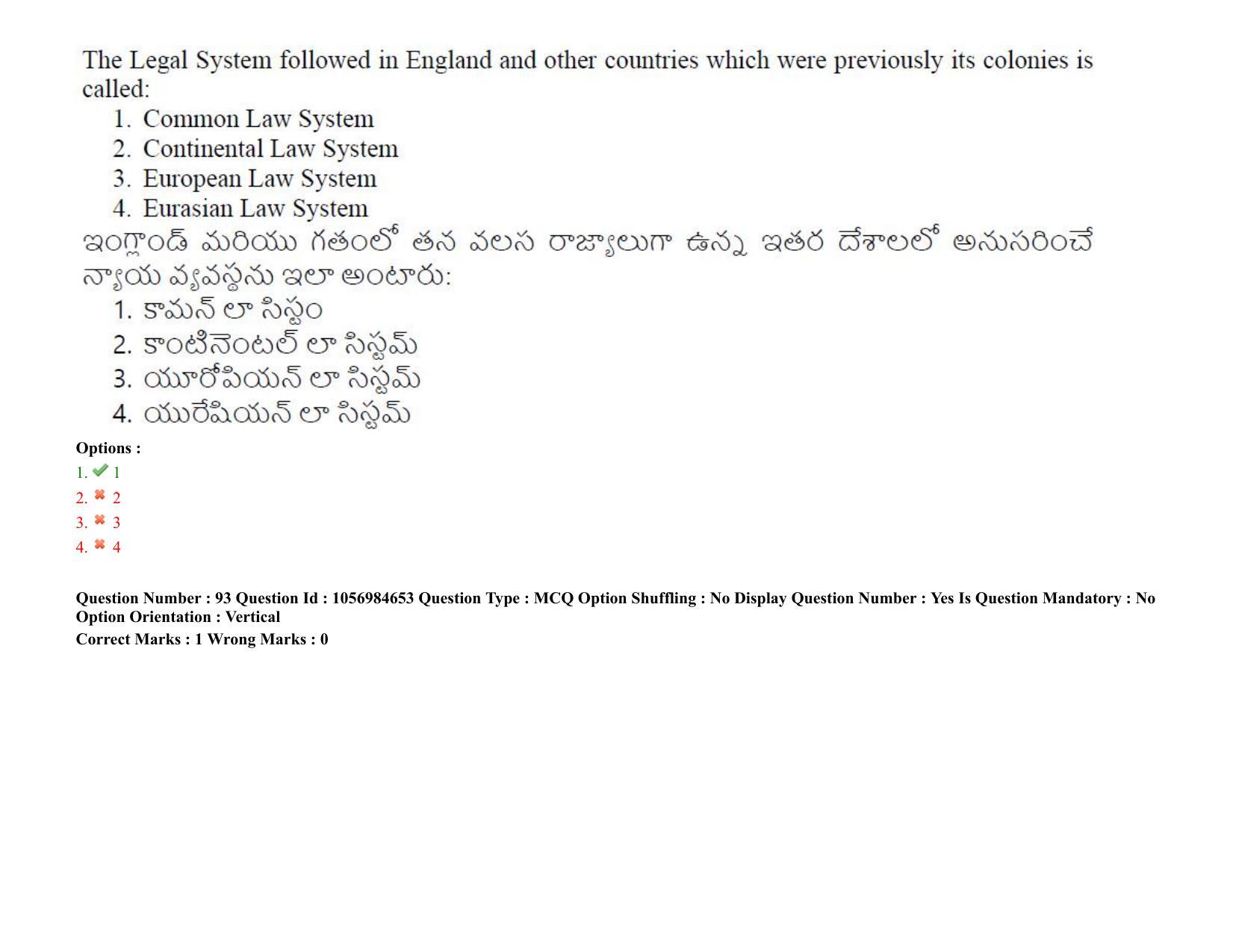 The Legal System followed in England and other countries which were previously its colonies is called:

1. Common Law System
2. Continental Law System
3. European Law System
4. Eurasian Law System

ఇంగ్లాండ్ మరియు గతంలో తన వలస రాజ్యాలుగా ఉన్న ఇతర దేశాలలో అనుసరించే న్యాయ వ్యవస్థను ఇలా అంటారు:

1. కామన్ లా సిస్టం
2. కాంటినెంటల్ లా సిస్టమ్
3. యూరోపియన్ లా సిస్టమ్
4. యురేషియన్ లా సిస్టమ్

Options :
1. 1
2. 2
3. 3
4. 4

Question Number : 93 Question Id : 1056984653 Question Type : MCQ Option Shuffling : No Display Question Number : Yes Is Question Mandatory : No Option Orientation : Vertical
Correct Marks : 1 Wrong Marks : 0